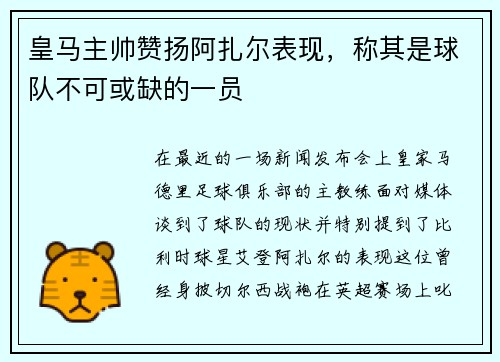 皇马主帅赞扬阿扎尔表现，称其是球队不可或缺的一员

在最近的一场新闻发布会上皇家马德里足球俱乐部的主教练面对媒体谈到了球队的现状并特别提到了比利时球星艾登阿扎尔的表现这位曾经身披切尔西战袍在英超赛场上叱